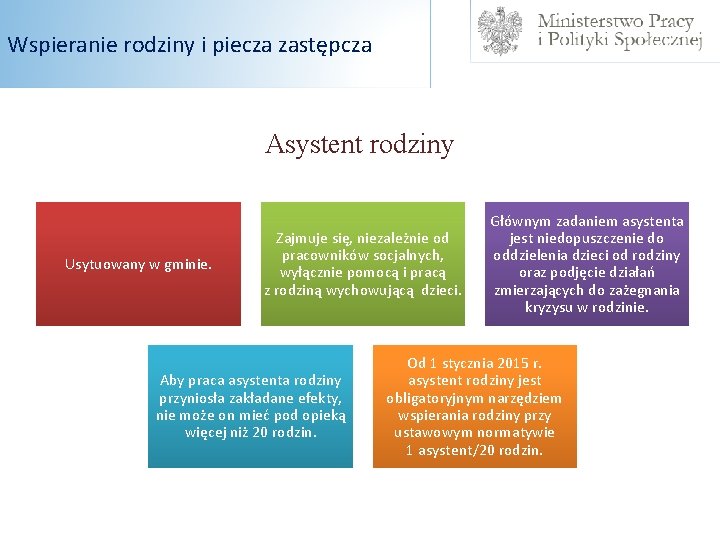 Wspieranie rodziny i piecza zastępcza

Ministerstwo Pracy i Polityki Społecznej

Asystent rodziny

Usytuowany w gminie.

Zajmuje się, niezależnie od pracowników socjalnych, wyłącznie pomocą i pracą z rodziną wychowującą dzieci.

Głównym zadaniem asystenta jest niedopuszczenie do oddzielenia dzieci od rodziny oraz podjęcie działań zmierzających do zażegnania kryzysu w rodzinie.

Aby praca asystenta rodziny przyniosła zakładane efekty, nie może on mieć pod opieką więcej niż 20 rodzin.

Od 1 stycznia 2015 r. asystent rodziny jest obligatoryjnym narzędziem wspierania rodziny przy ustawowym normatywie 1 asystent/20 rodzin.